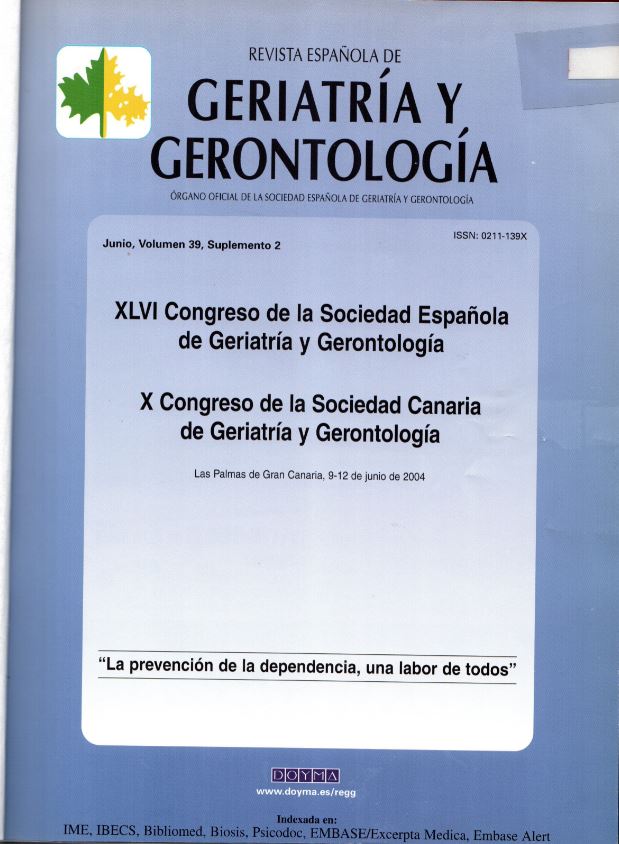 REVISTA ESPAÑOLA DE
GERIATRÍA Y GERONTOLOGÍA
ÓRGANO OFICIAL DE LA SOCIEDAD ESPAÑOLA DE GERIATRÍA Y GERONTOLOGÍA

Junio, Volumen 39, Suplemento 2

ISSN: 0211-139X

XLVI Congreso de la Sociedad Española de Geriatría y Gerontología

X Congreso de la Sociedad Canaria de Geriatría y Gerontología

Las Palmas de Gran Canaria, 9-12 de junio de 2004

"La prevención de la dependencia, una labor de todos"

DOYMA
www.doyma.es/regg

Indexada en:
IME, IBECS, Bibliomed, Biosis, Psicodoc, EMBASE/Excerpta Medica, Embase Alert